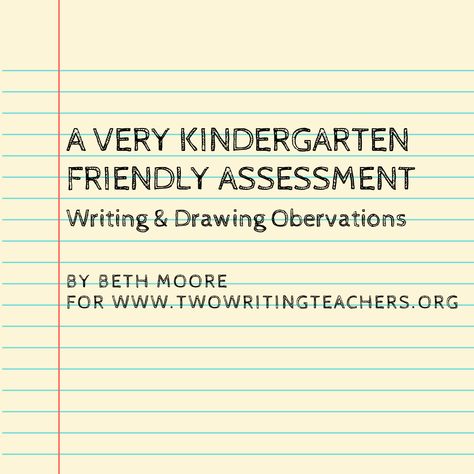 A VERY KINDERGARTEN FRIENDLY ASSESSMENT
Writing & Drawing Obervations

BY BETH MOORE
FOR WWW.TWOWRITINGTEACHERS.ORG